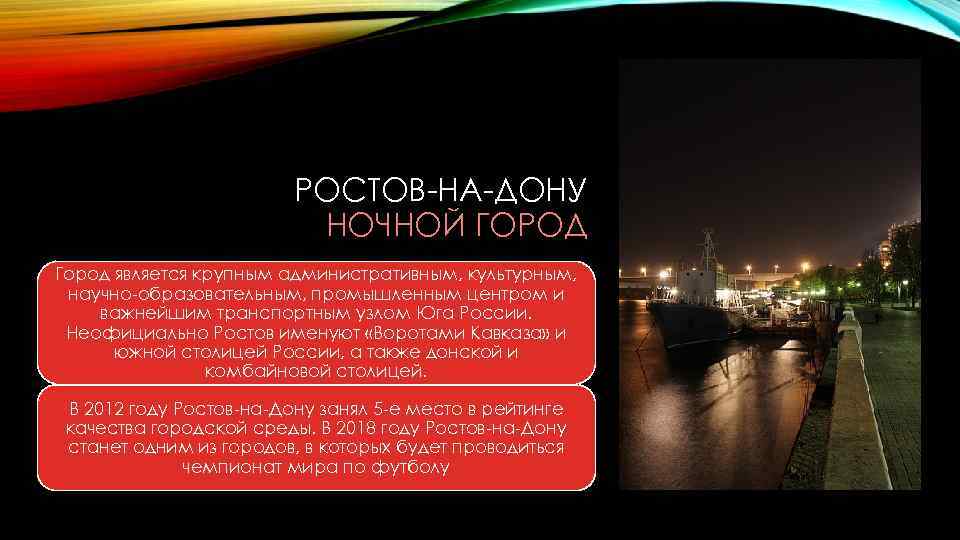 РОСТОВ-НА-ДОНУ
НОЧНОЙ ГОРОД

Город является крупным административным, культурным, научно-образовательным, промышленным центром и важнейшим транспортным узлом Юга России. Неофициально Ростов именуют «Воротами Кавказа» и южной столицей России, а также донской и комбайновой столицей.

В 2012 году Ростов-на-Дону занял 5-е место в рейтинге качества городской среды. В 2018 году Ростов-на-Дону станет одним из городов, в которых будет проводиться чемпионат мира по футболу